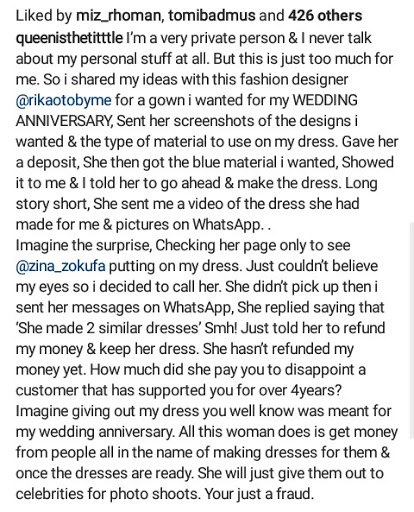 Liked by miz_rhoman, tomibadmus and 426 others
queenisthetitttle I'm a very private person & I never talk about my personal stuff at all. But this is just too much for me. So i shared my ideas with this fashion designer @rikaotobyme for a gown i wanted for my WEDDING ANNIVERSARY, Sent her screenshots of the designs i wanted & the type of material to use on my dress. Gave her a deposit, She then got the blue material i wanted, Showed it to me & I told her to go ahead & make the dress. Long story short, She sent me a video of the dress she had made for me & pictures on WhatsApp. .
Imagine the surprise, Checking her page only to see @zina_zokufa putting on my dress. Just couldn't believe my eyes so i decided to call her. She didn't pick up then i sent her messages on WhatsApp, She replied saying that 'She made 2 similar dresses' Smh! Just told her to refund my money & keep her dress. She hasn't refunded my money yet. How much did she pay you to disappoint a customer that has supported you for over 4years? Imagine giving out my dress you well know was meant for my wedding anniversary. All this woman does is get money from people all in the name of making dresses for them & once the dresses are ready. She will just give them out to celebrities for photo shoots. Your just a fraud.